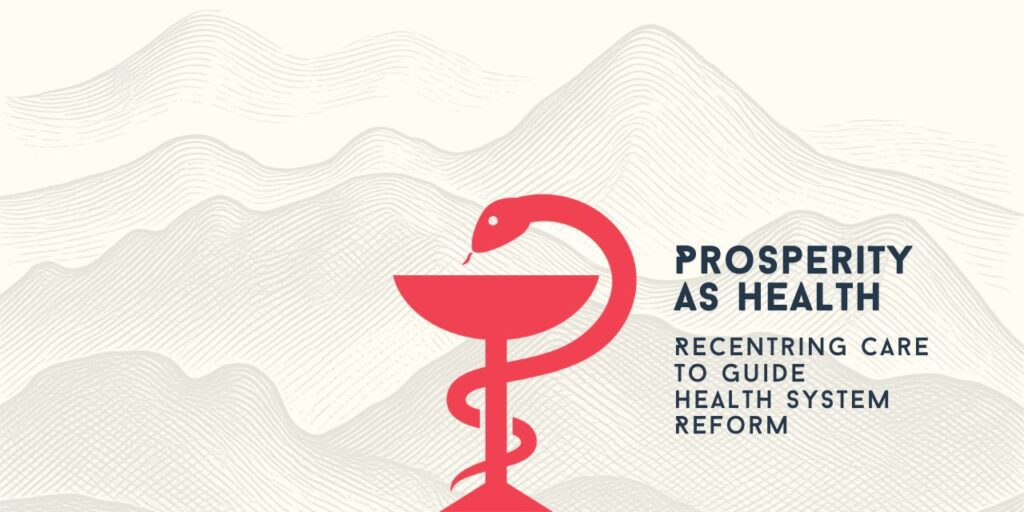 PROSPERITY AS HEALTH

RECENTRING CARE TO GUIDE HEALTH SYSTEM REFORM